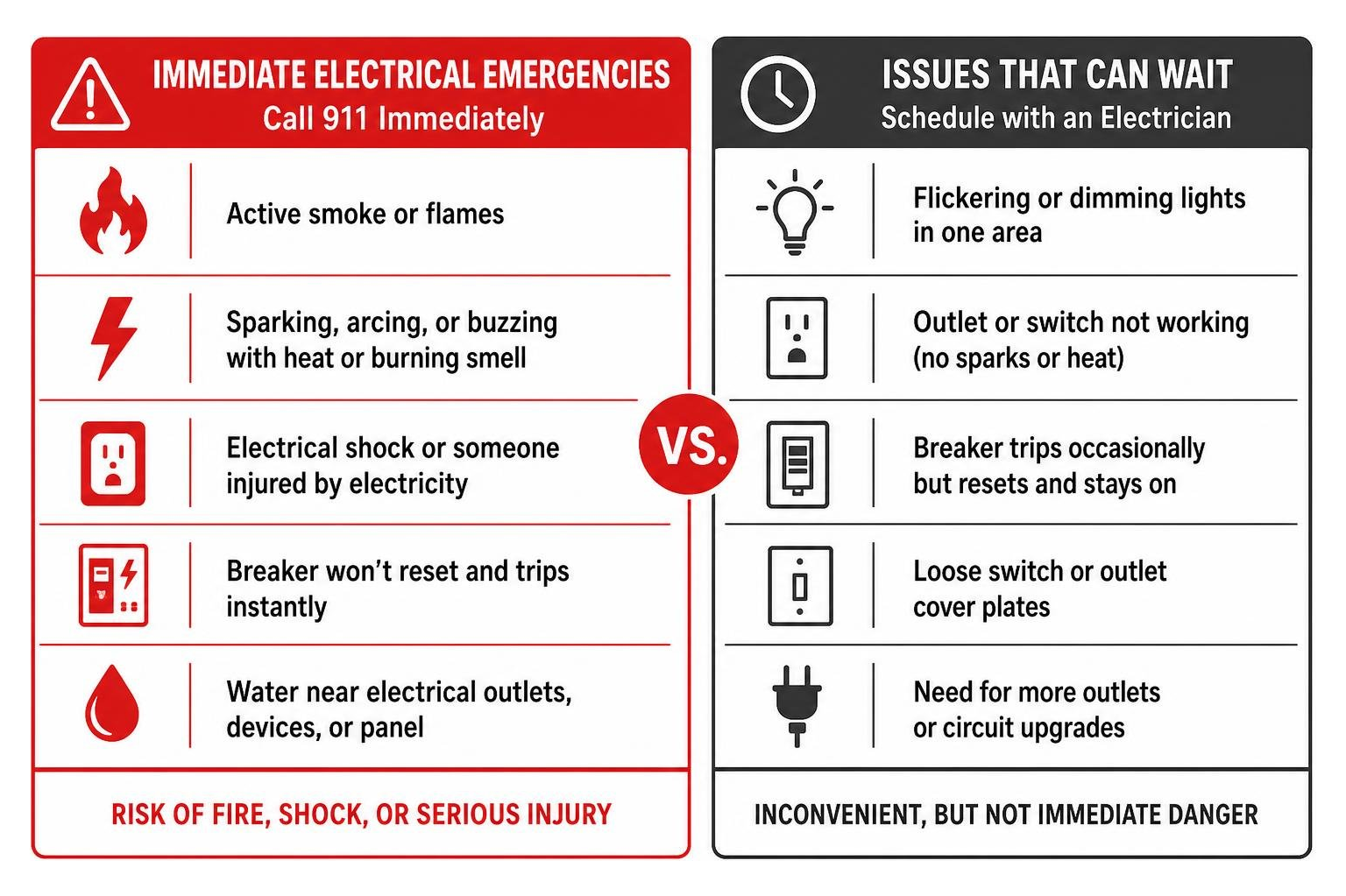 IMMEDIATE ELECTRICAL EMERGENCIES
Call 911 Immediately

Active smoke or flames

Sparking, arcing, or buzzing with heat or burning smell

Electrical shock or someone injured by electricity

Breaker won't reset and trips instantly

Water near electrical outlets, devices, or panel

RISK OF FIRE, SHOCK, OR SERIOUS INJURY

VS.

ISSUES THAT CAN WAIT
Schedule with an Electrician

Flickering or dimming lights in one area

Outlet or switch not working (no sparks or heat)

Breaker trips occasionally but resets and stays on

Loose switch or outlet cover plates

Need for more outlets or circuit upgrades

INCONVENIENT, BUT NOT IMMEDIATE DANGER